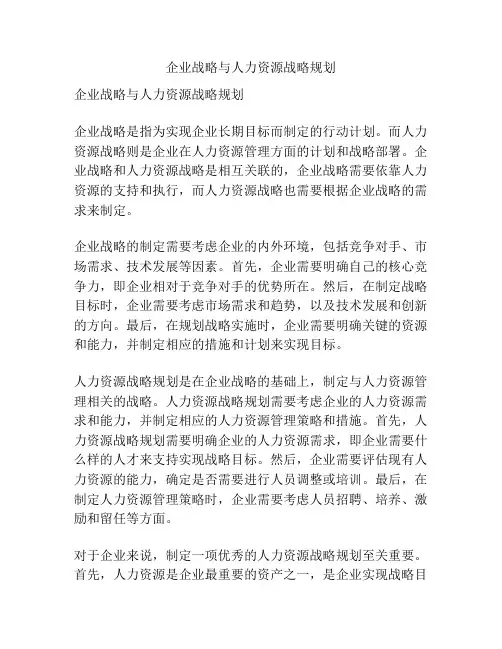 企业战略与人力资源战略规划

企业战略与人力资源战略规划

企业战略是指为实现企业长期目标而制定的行动计划。而人力资源战略则是企业在人力资源管理方面的计划和战略部署。企业战略和人力资源战略是相互关联的，企业战略需要依靠人力资源的支持和执行，而人力资源战略也需要根据企业战略的需求来制定。

企业战略的制定需要考虑企业的内外环境，包括竞争对手、市场需求、技术发展等因素。首先，企业需要明确自己的核心竞争力，即企业相对于竞争对手的优势所在。然后，在制定战略目标时，企业需要考虑市场需求和趋势，以及技术发展和创新的方向。最后，在规划战略实施时，企业需要明确关键的资源和能力，并制定相应的措施和计划来实现目标。

人力资源战略规划是在企业战略的基础上，制定与人力资源管理相关的战略。人力资源战略规划需要考虑企业的人力资源需求和能力，并制定相应的人力资源管理策略和措施。首先，人力资源战略规划需要明确企业的人力资源需求，即企业需要什么样的人才来支持实现战略目标。然后，企业需要评估现有人力资源的能力，确定是否需要进行人员调整或培训。最后，在制定人力资源管理策略时，企业需要考虑人员招聘、培养、激励和留任等方面。

对于企业来说，制定一项优秀的人力资源战略规划至关重要。首先，人力资源是企业最重要的资产之一，是企业实现战略目